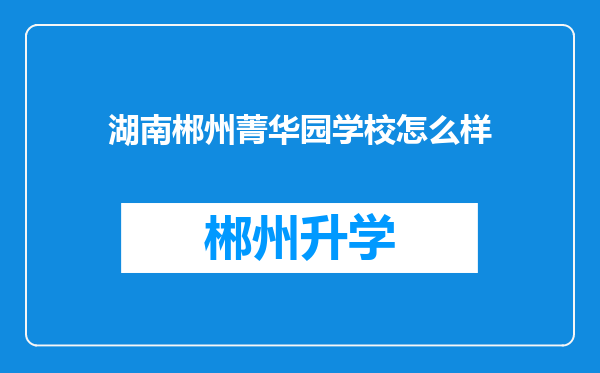 湖南郴州菁华园学校怎么样

郴州升学